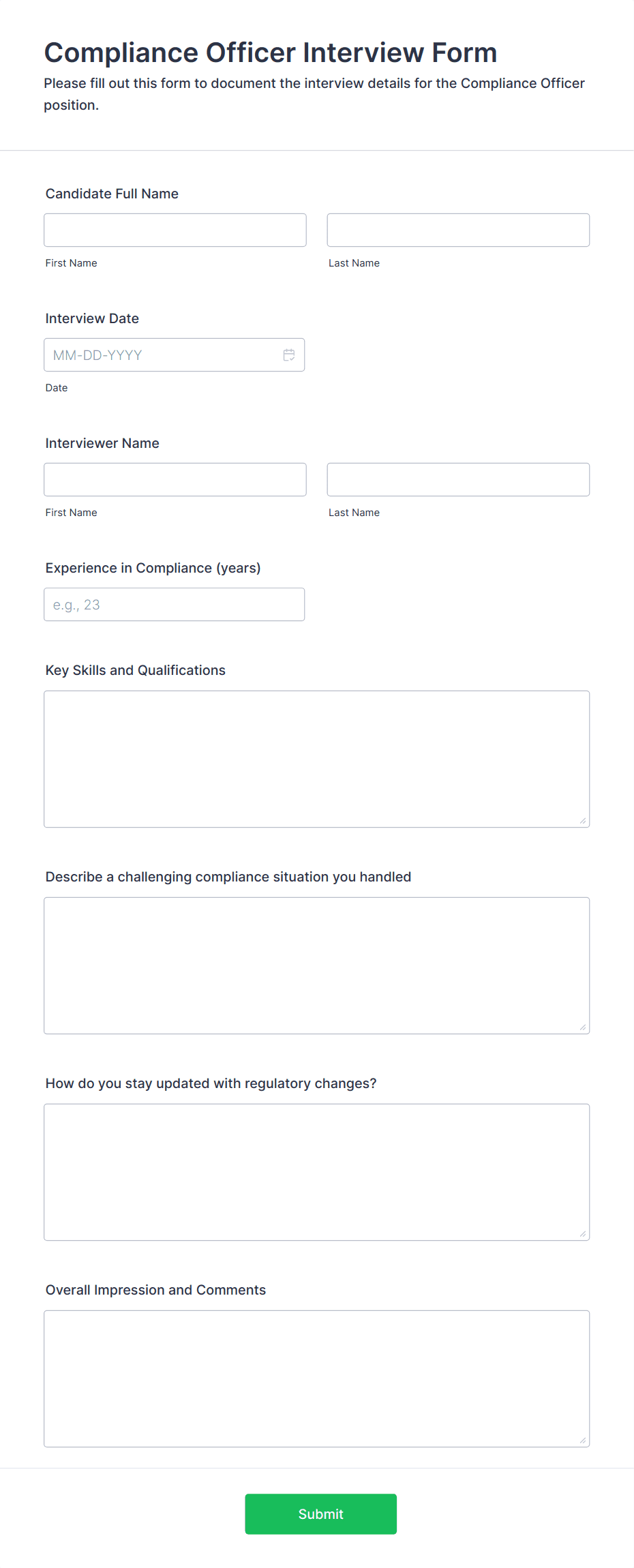 Compliance Officer Interview Form

Please fill out this form to document the interview details for the Compliance Officer position.

Candidate Full Name

First Name

Last Name

Interview Date

MM-DD-YYYY

Date

Interviewer Name

First Name

Last Name

Experience in Compliance (years)

e.g., 23

Key Skills and Qualifications

Describe a challenging compliance situation you handled

How do you stay updated with regulatory changes?

Overall Impression and Comments

Submit